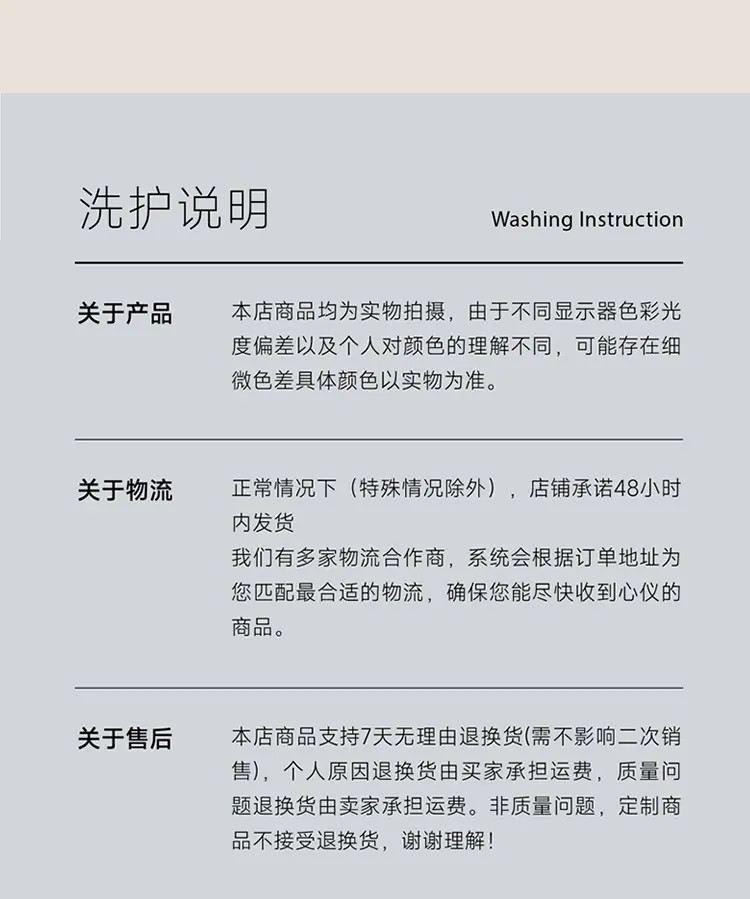 洗护说明

Washing Instruction

关于产品

本店商品均为实物拍摄，由于不同显示器色彩光度偏差以及个人对颜色的理解不同，可能存在细微色差具体颜色以实物为准。

关于物流

正常情况下（特殊情况除外），店铺承诺48小时内发货
我们有多家物流合作商，系统会根据订单地址为您匹配最合适的物流，确保您能尽快收到心仪的商品。

关于售后

本店商品支持7天无理由退换货(需不影响二次销售)，个人原因退换货由买家承担运费，质量问题退换货由卖家承担运费。非质量问题，定制商品不接受退换货，谢谢理解！